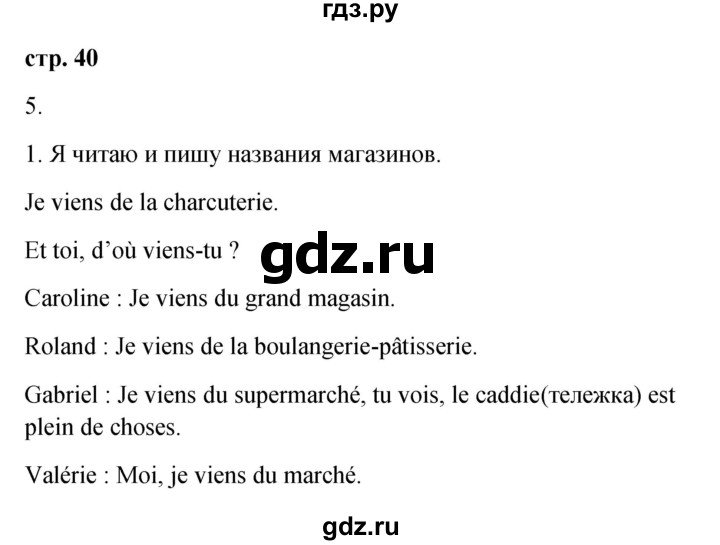 гдз.ру

стр. 40

5.

1. Я читаю и пишу названия магазинов.

Je viens de la charcuterie.

Et toi, d'où viens-tu ?

gdz.ru

Caroline : Je viens du grand magasin.

Roland : Je viens de la boulangerie-pâtisserie.

Gabriel : Je viens du supermarché, tu vois, le caddie(тележка) est plein de choses.

Valérie : Moi, je viens du marché.

gdz.ru